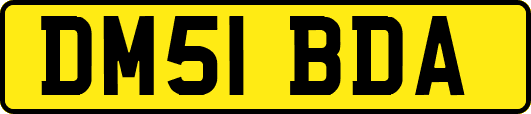 DM51 BDA